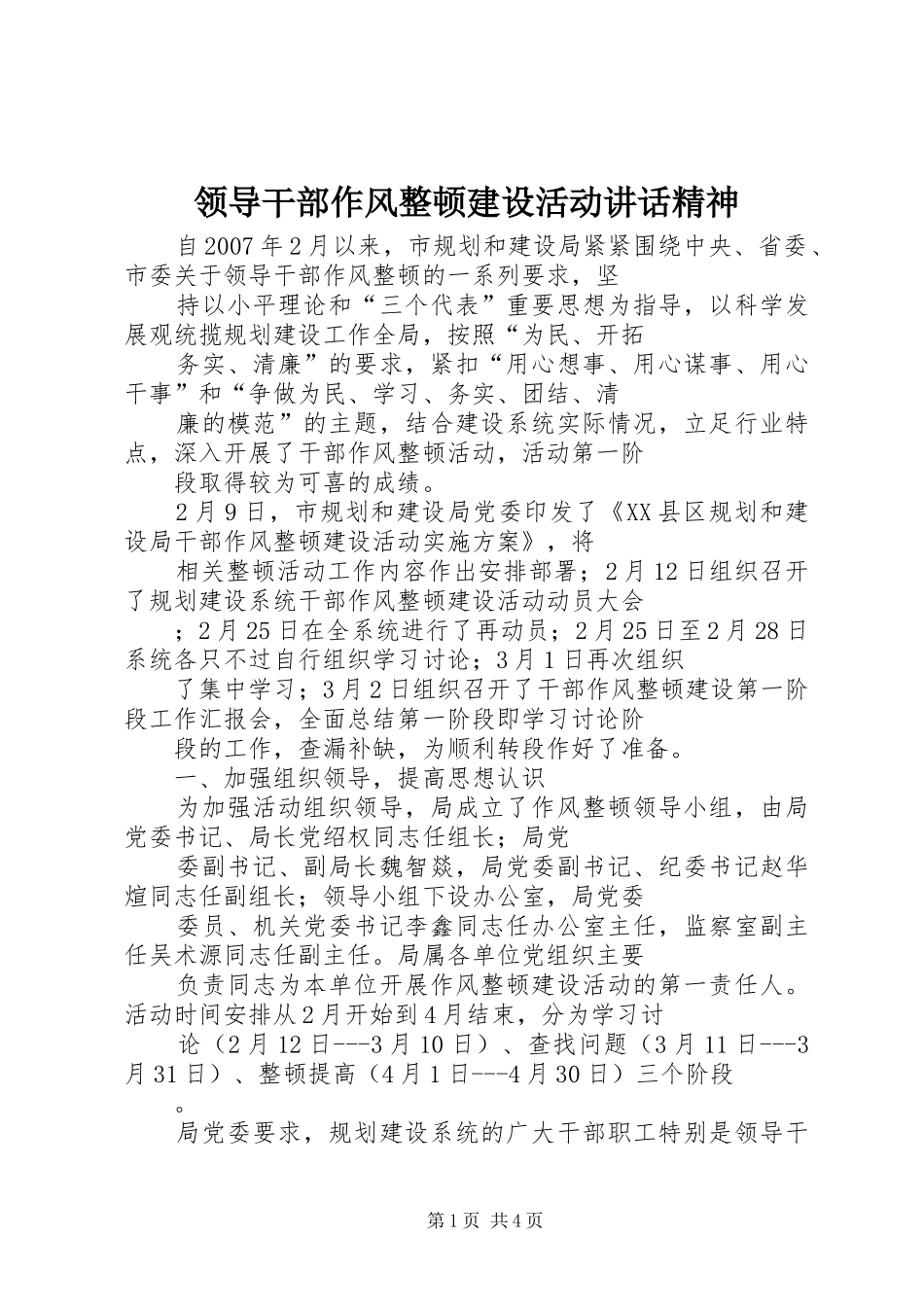 领导干部作风整顿建设活动讲话精神

自2007年2月以来，市规划和建设局紧紧围绕中央、省委、市委关于领导干部作风整顿的一系列要求，坚

持以小平理论和“三个代表”重要思想为指导，以科学发展观统揽规划建设工作全局，按照“为民、开拓

务实、清廉”的要求，紧扣“用心想事、用心谋事、用心干事”和“争做为民、学习、务实、团结、清

廉的模范”的主题，结合建设系统实际情况，立足行业特点，深入开展了干部作风整顿活动，活动第一阶

段取得较为可喜的成绩。

2月9日，市规划和建设局党委印发了《XX县区规划和建设局干部作风整顿建设活动实施方案》，将

相关整顿活动工作内容作出安排部署；2月12日组织召开了规划建设系统干部作风整顿建设活动动员大会

；2月25日在全系统进行了再动员；2月25日至2月28日系统各只不过自行组织学习讨论；3月1日再次组织

了集中学习；3月2日组织召开了干部作风整顿建设第一阶段工作汇报会，全面总结第一阶段即学习讨论阶

段的工作，查漏补缺，为顺利转段作好了准备。

一、加强组织领导，提高思想认识

为加强活动组织领导，局成立了作风整顿领导小组，由局党委书记、局长党绍权同志任组长；局党

委副书记、副局长魏智燚，局党委副书记、纪委书记赵华煊同志任副组长；领导小组下设办公室，局党委

委员、机关党委书记李鑫同志任办公室主任，监察室副主任吴术源同志任副主任。局属各单位党组织主要

负责同志为本单位开展作风整顿建设活动的第一责任人。活动时间安排从2月开始到4月结束，分为学习讨

论（2月12日---3月10日）、查找问题（3月11日---3月31日）、整顿提高（4月1日---4月30日）三个阶段

。

局党委要求，规划建设系统的广大干部职工特别是领导干

第1页 共4页